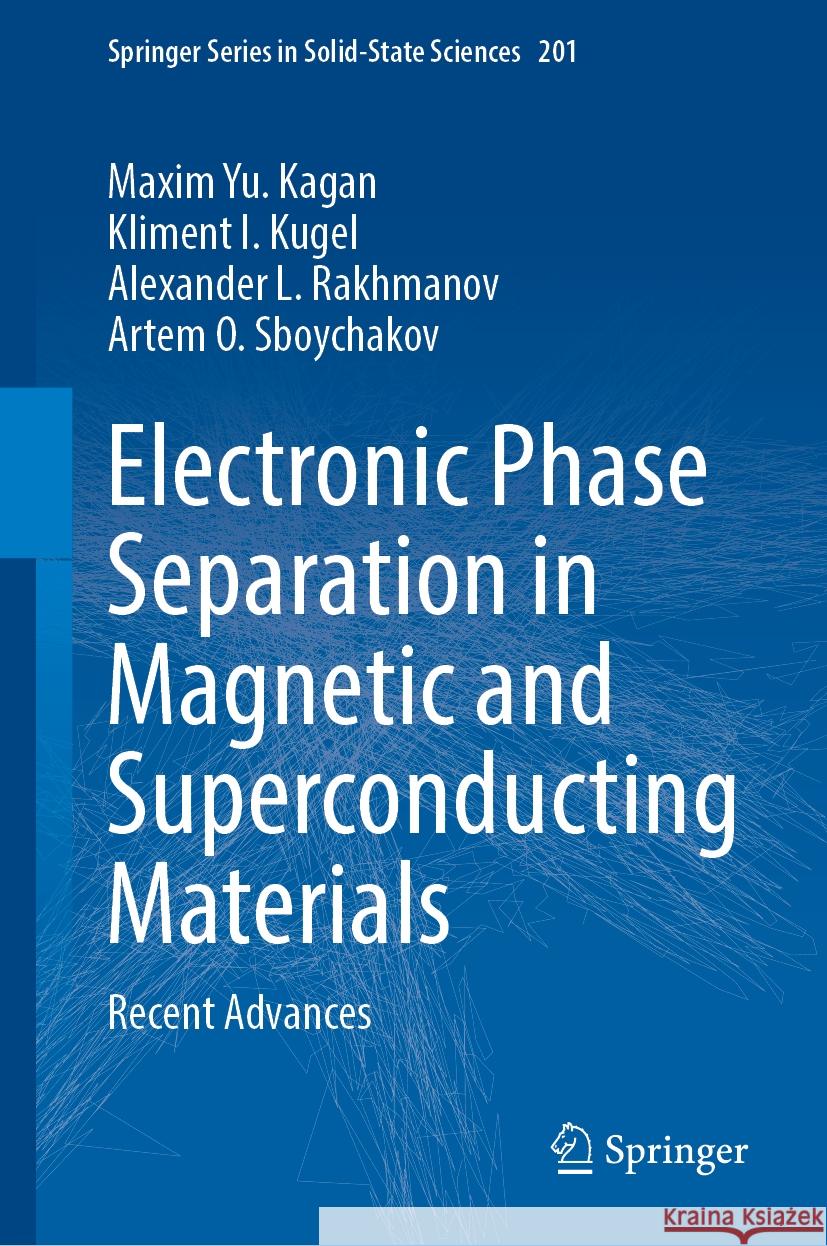 Springer Series in Solid-State Sciences 201

Maxim Yu. Kagan
Kliment I. Kugel
Alexander L. Rakhmanov
Artem O. Sboychakov

Electronic Phase Separation in Magnetic and Superconducting Materials

Recent Advances

Springer